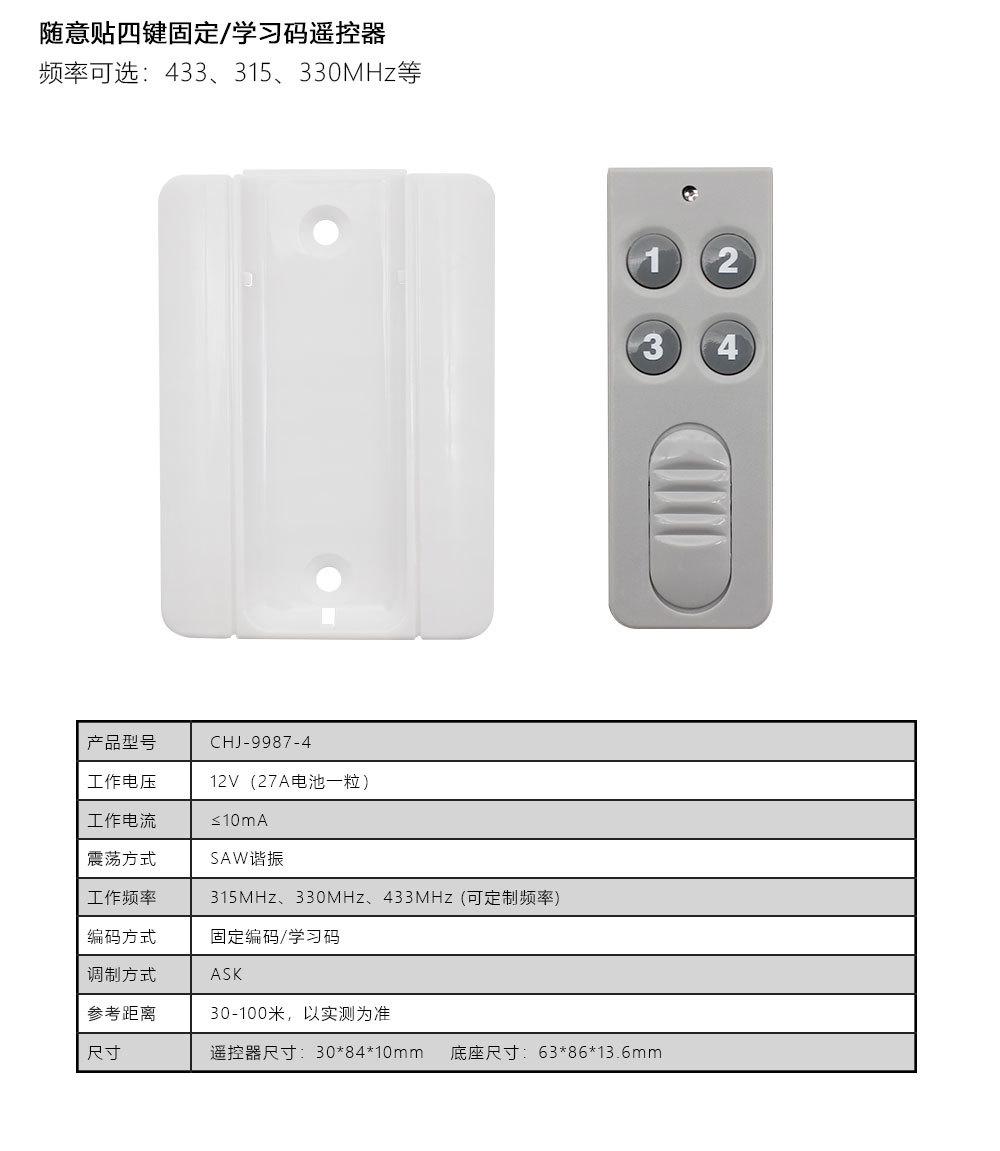 随意贴四键固定/学习码遥控器
频率可选：433、315、330MHz等

1
2
3
4

| 产品型号 | CHJ-9987-4 |
|---|---|
| 工作电压 | 12V（27A电池一粒） |
| 工作电流 | ≤10mA |
| 震荡方式 | SAW谐振 |
| 工作频率 | 315MHz、330MHz、433MHz (可定制频率) |
| 编码方式 | 固定编码/学习码 |
| 调制方式 | ASK |
| 参考距离 | 30-100米，以实测为准 |
| 尺寸 | 遥控器尺寸：30\*84\*10mm　底座尺寸：63\*86\*13.6mm |